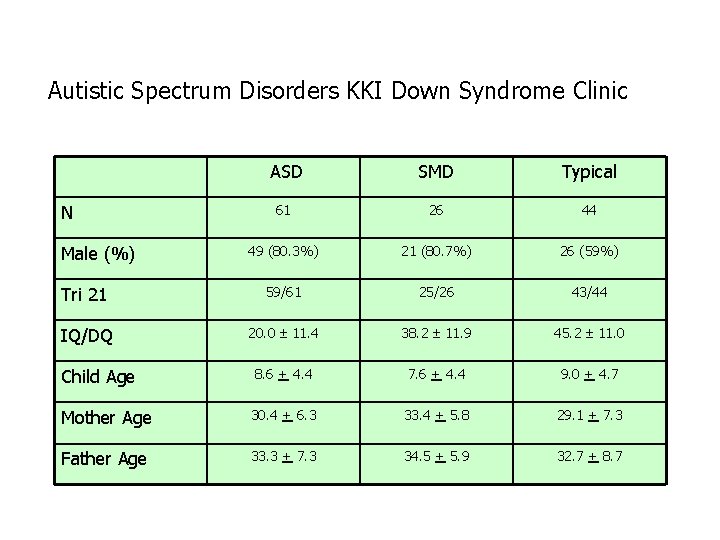 Autistic Spectrum Disorders KKI Down Syndrome Clinic

| | ASD | SMD | Typical |
|---|---|---|---|
| N | 61 | 26 | 44 |
| Male (%) | 49 (80.3%) | 21 (80.7%) | 26 (59%) |
| Tri 21 | 59/61 | 25/26 | 43/44 |
| IQ/DQ | 20.0 ± 11.4 | 38.2 ± 11.9 | 45.2 ± 11.0 |
| Child Age | 8.6 ± 4.4 | 7.6 ± 4.4 | 9.0 ± 4.7 |
| Mother Age | 30.4 ± 6.3 | 33.4 ± 5.8 | 29.1 ± 7.3 |
| Father Age | 33.3 ± 7.3 | 34.5 ± 5.9 | 32.7 ± 8.7 |